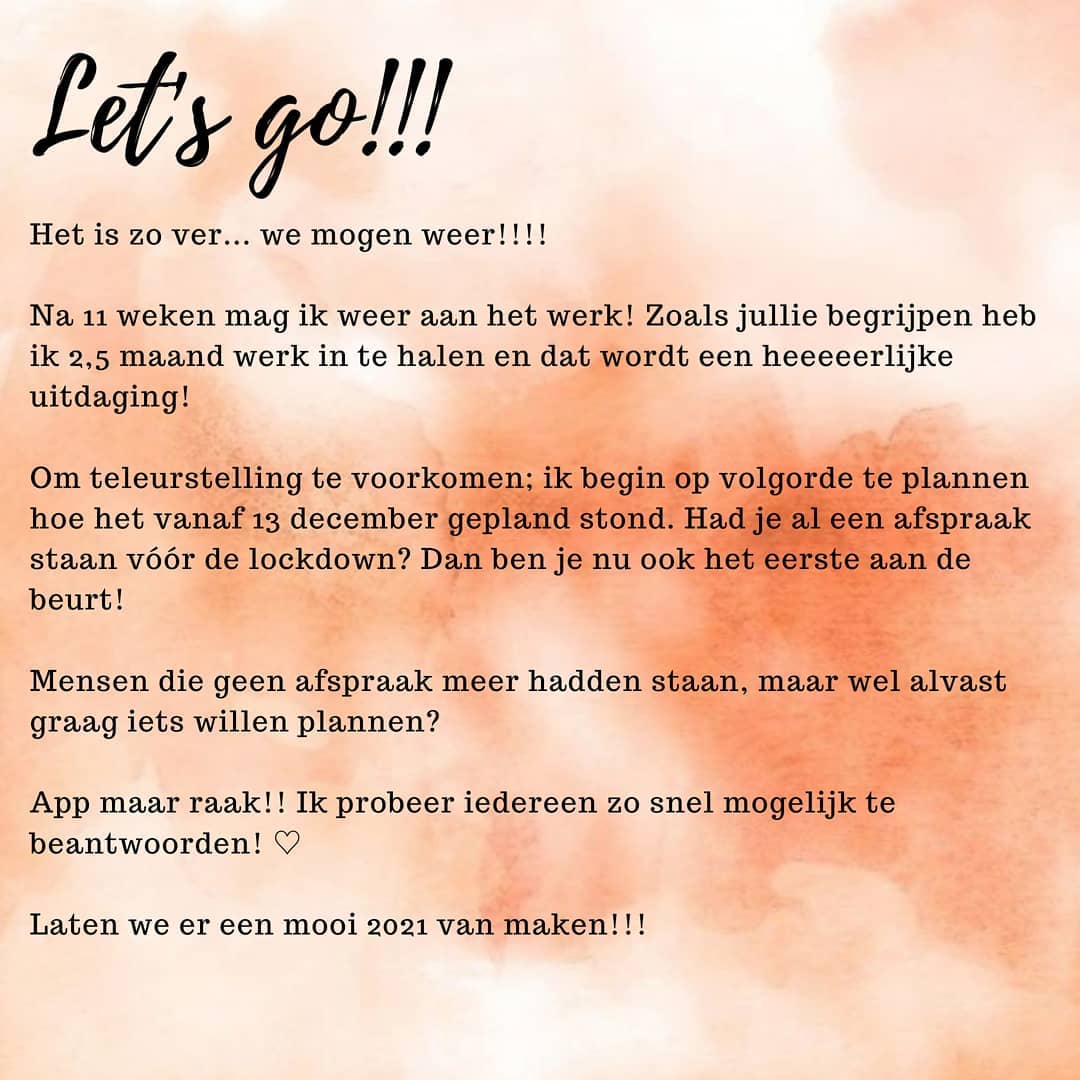 Let's go!!!

Het is zo ver... we mogen weer!!!!

Na 11 weken mag ik weer aan het werk! Zoals jullie begrijpen heb ik 2,5 maand werk in te halen en dat wordt een heeeeerlijke uitdaging!

Om teleurstelling te voorkomen; ik begin op volgorde te plannen hoe het vanaf 13 december gepland stond. Had je al een afspraak staan vóór de lockdown? Dan ben je nu ook het eerste aan de beurt!

Mensen die geen afspraak meer hadden staan, maar wel alvast graag iets willen plannen?

App maar raak!! Ik probeer iedereen zo snel mogelijk te beantwoorden! ♡

Laten we er een mooi 2021 van maken!!!